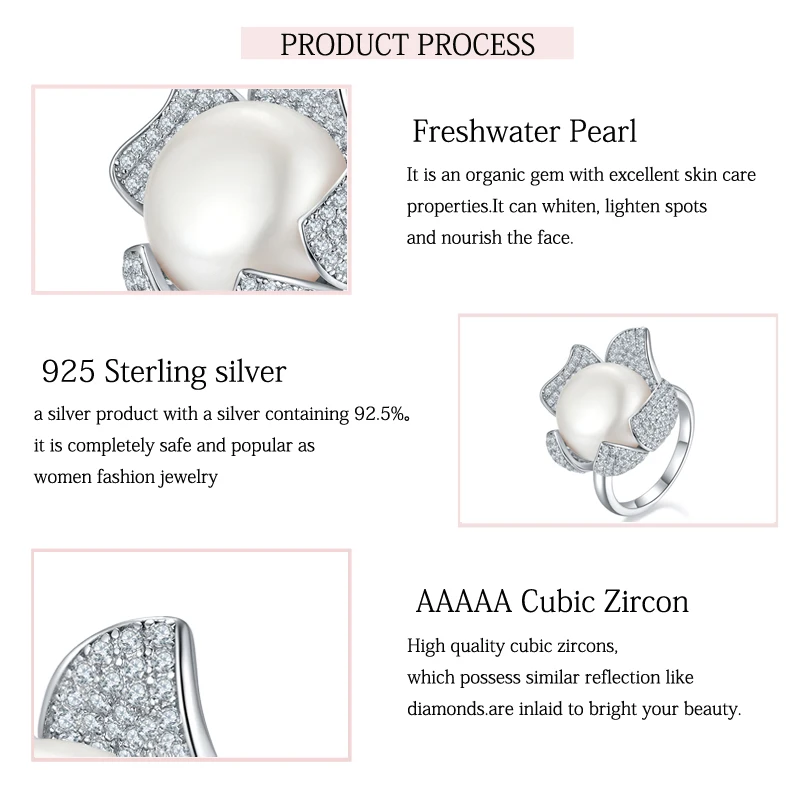 PRODUCT PROCESS

Freshwater Pearl

It is an organic gem with excellent skin care properties.It can whiten, lighten spots and nourish the face.

925 Sterling silver

a silver product with a silver containing 92.5%。 it is completely safe and popular as women fashion jewelry

AAAAA Cubic Zircon

High quality cubic zircons, which possess similar reflection like diamonds.are inlaid to bright your beauty.